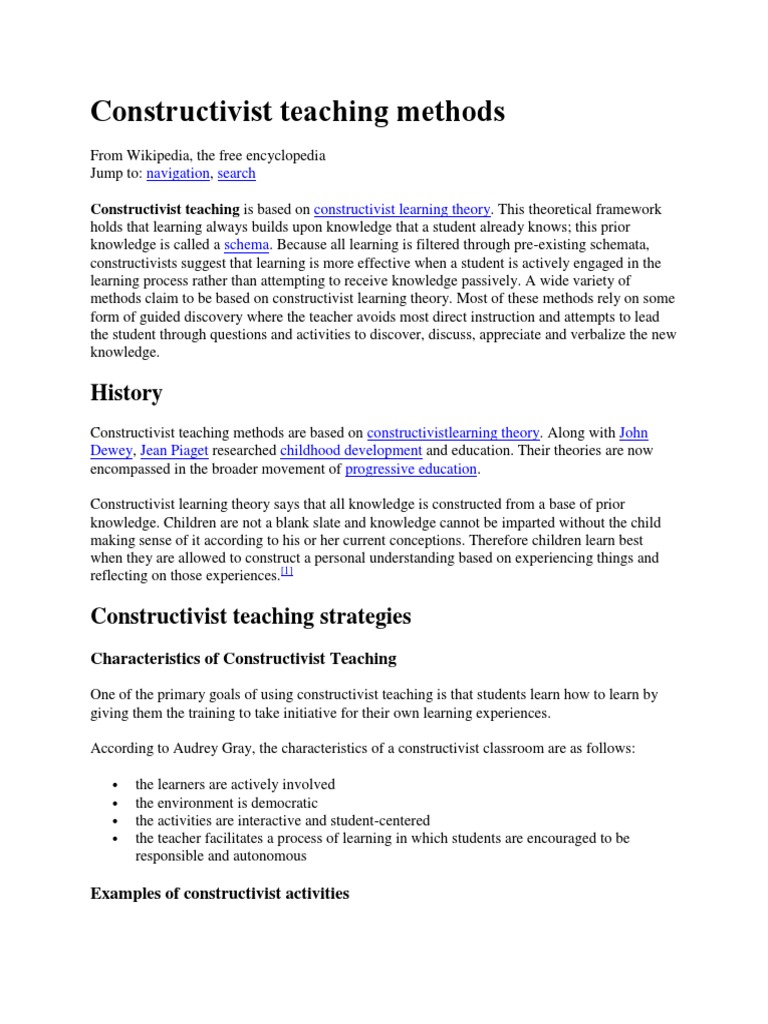 Constructivist teaching methods

From Wikipedia, the free encyclopedia
Jump to: navigation, search

Constructivist teaching is based on constructivist learning theory. This theoretical framework holds that learning always builds upon knowledge that a student already knows; this prior knowledge is called a schema. Because all learning is filtered through pre-existing schemata, constructivists suggest that learning is more effective when a student is actively engaged in the learning process rather than attempting to receive knowledge passively. A wide variety of methods claim to be based on constructivist learning theory. Most of these methods rely on some form of guided discovery where the teacher avoids most direct instruction and attempts to lead the student through questions and activities to discover, discuss, appreciate and verbalize the new knowledge.

History

Constructivist teaching methods are based on constructivistlearning theory. Along with John Dewey, Jean Piaget researched childhood development and education. Their theories are now encompassed in the broader movement of progressive education.

Constructivist learning theory says that all knowledge is constructed from a base of prior knowledge. Children are not a blank slate and knowledge cannot be imparted without the child making sense of it according to his or her current conceptions. Therefore children learn best when they are allowed to construct a personal understanding based on experiencing things and reflecting on those experiences.[1]

Constructivist teaching strategies

Characteristics of Constructivist Teaching

One of the primary goals of using constructivist teaching is that students learn how to learn by giving them the training to take initiative for their own learning experiences.

According to Audrey Gray, the characteristics of a constructivist classroom are as follows:

• the learners are actively involved
• the environment is democratic
• the activities are interactive and student-centered
• the teacher facilitates a process of learning in which students are encouraged to be responsible and autonomous

Examples of constructivist activities